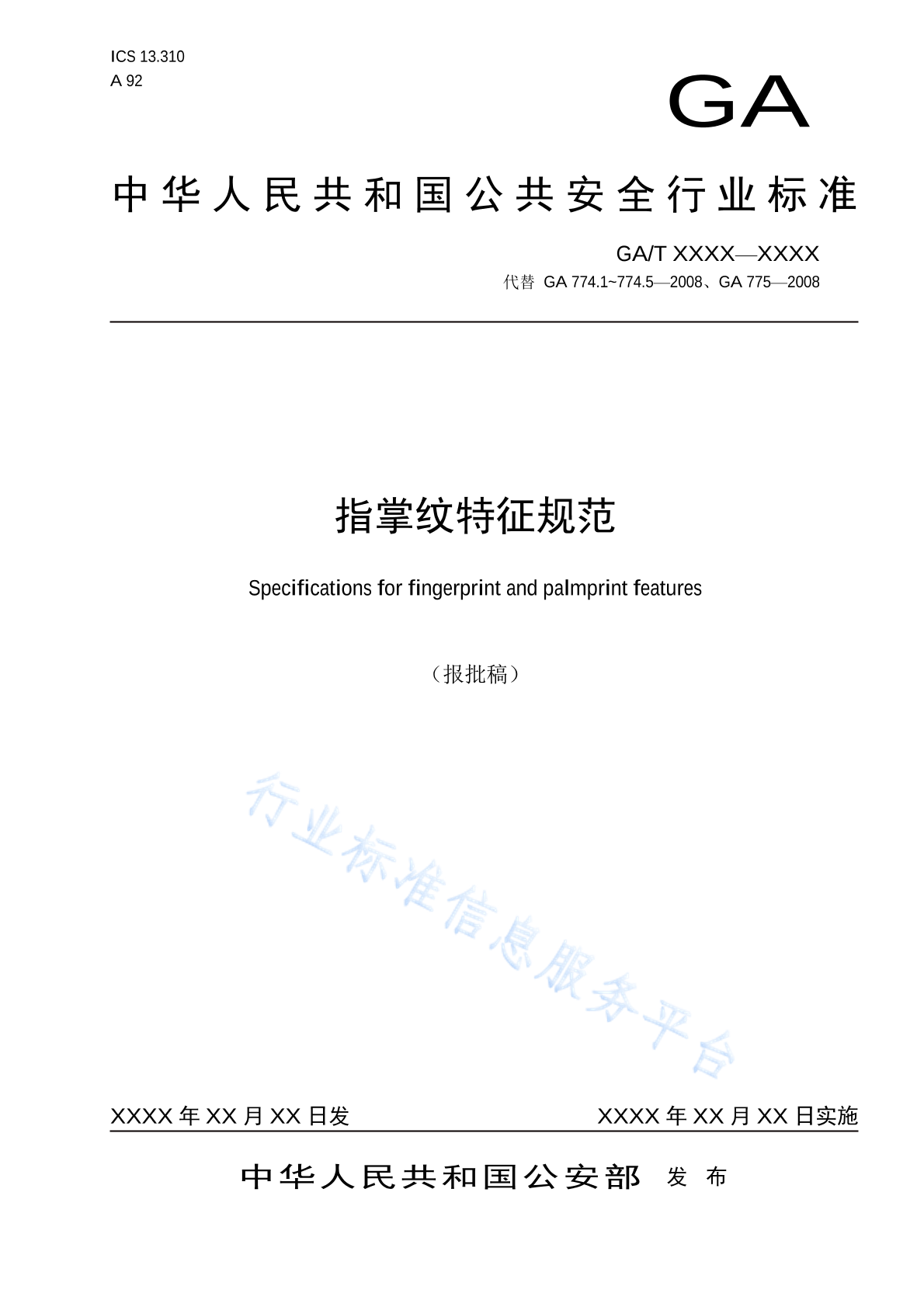 ICS 13.310
A 92

GA

中华人民共和国公共安全行业标准

GA/T XXXX—XXXX
代替 GA 774.1~774.5—2008、GA 775—2008

指掌纹特征规范

Specifications for fingerprint and palmprint features

（报批稿）

行业标准信息服务平台

XXXX 年 XX 月 XX 日发

XXXX 年 XX 月 XX 日实施

中华人民共和国公安部 发 布